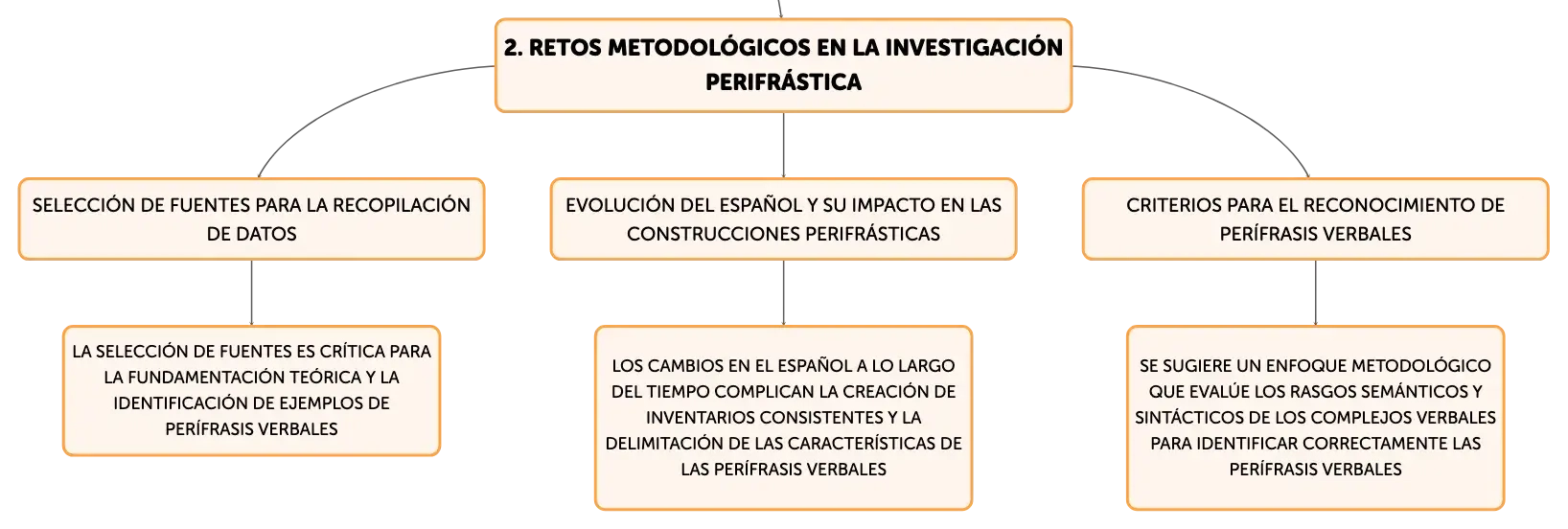 2. RETOS METODOLÓGICOS EN LA INVESTIGACIÓN PERIFRÁSTICA

SELECCIÓN DE FUENTES PARA LA RECOPILACIÓN DE DATOS

LA SELECCIÓN DE FUENTES ES CRÍTICA PARA LA FUNDAMENTACIÓN TEÓRICA Y LA IDENTIFICACIÓN DE EJEMPLOS DE PERÍFRASIS VERBALES

EVOLUCIÓN DEL ESPAÑOL Y SU IMPACTO EN LAS CONSTRUCCIONES PERIFRÁSTICAS

LOS CAMBIOS EN EL ESPAÑOL A LO LARGO DEL TIEMPO COMPLICAN LA CREACIÓN DE INVENTARIOS CONSISTENTES Y LA DELIMITACIÓN DE LAS CARACTERÍSTICAS DE LAS PERÍFRASIS VERBALES

CRITERIOS PARA EL RECONOCIMIENTO DE PERÍFRASIS VERBALES

SE SUGIERE UN ENFOQUE METODOLÓGICO QUE EVALÚE LOS RASGOS SEMÁNTICOS Y SINTÁCTICOS DE LOS COMPLEJOS VERBALES PARA IDENTIFICAR CORRECTAMENTE LAS PERÍFRASIS VERBALES